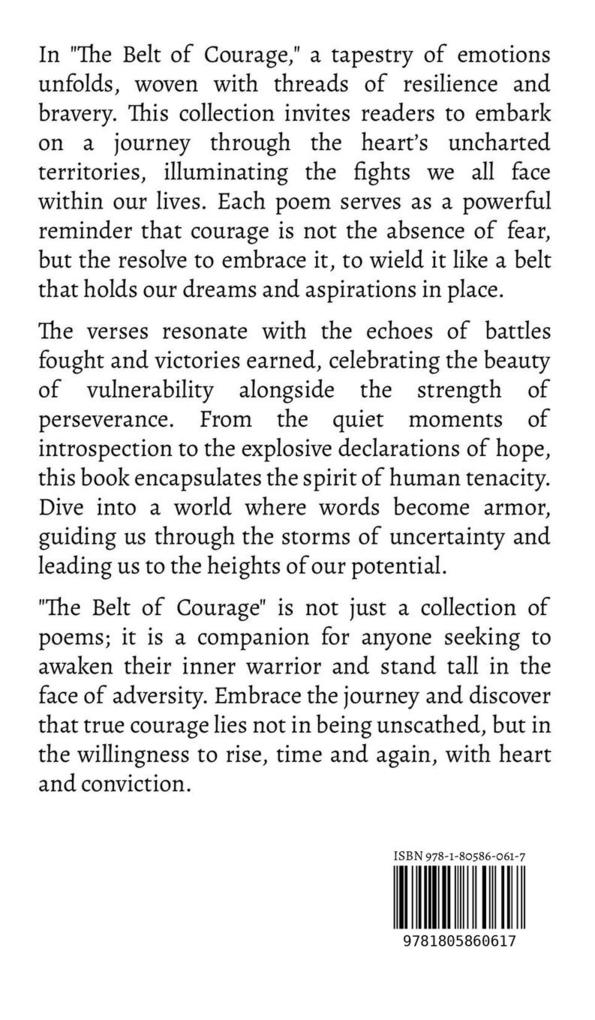 In "The Belt of Courage," a tapestry of emotions unfolds, woven with threads of resilience and bravery. This collection invites readers to embark on a journey through the heart's uncharted territories, illuminating the fights we all face within our lives. Each poem serves as a powerful reminder that courage is not the absence of fear, but the resolve to embrace it, to wield it like a belt that holds our dreams and aspirations in place.

The verses resonate with the echoes of battles fought and victories earned, celebrating the beauty of vulnerability alongside the strength of perseverance. From the quiet moments of introspection to the explosive declarations of hope, this book encapsulates the spirit of human tenacity. Dive into a world where words become armor, guiding us through the storms of uncertainty and leading us to the heights of our potential.

"The Belt of Courage" is not just a collection of poems; it is a companion for anyone seeking to awaken their inner warrior and stand tall in the face of adversity. Embrace the journey and discover that true courage lies not in being unscathed, but in the willingness to rise, time and again, with heart and conviction.

ISBN 978-1-80586-061-7

9781805860617